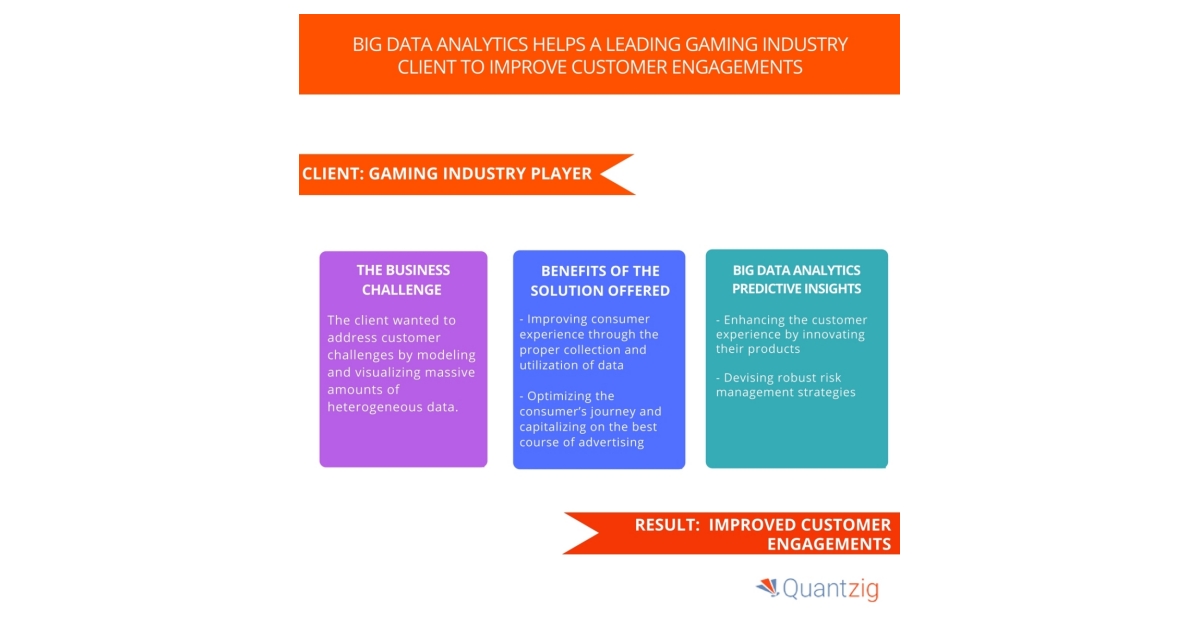 BIG DATA ANALYTICS HELPS A LEADING GAMING INDUSTRY CLIENT TO IMPROVE CUSTOMER ENGAGEMENTS

CLIENT: GAMING INDUSTRY PLAYER

THE BUSINESS CHALLENGE

The client wanted to address customer challenges by modeling and visualizing massive amounts of heterogeneous data.

BENEFITS OF THE SOLUTION OFFERED

- Improving consumer experience through the proper collection and utilization of data

- Optimizing the consumer's journey and capitalizing on the best course of advertising

BIG DATA ANALYTICS PREDICTIVE INSIGHTS

- Enhancing the customer experience by innovating their products

- Devising robust risk management strategies

RESULT: IMPROVED CUSTOMER ENGAGEMENTS

Quantzig